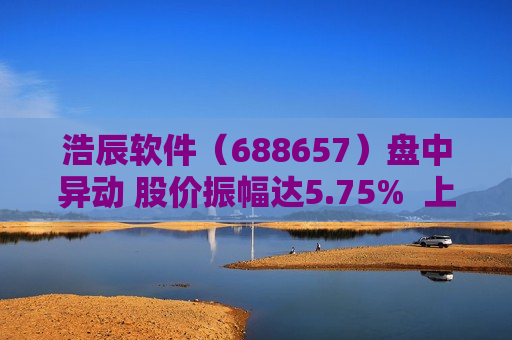 浩辰软件（688657）盘中异动 股价振幅达5.75% 上